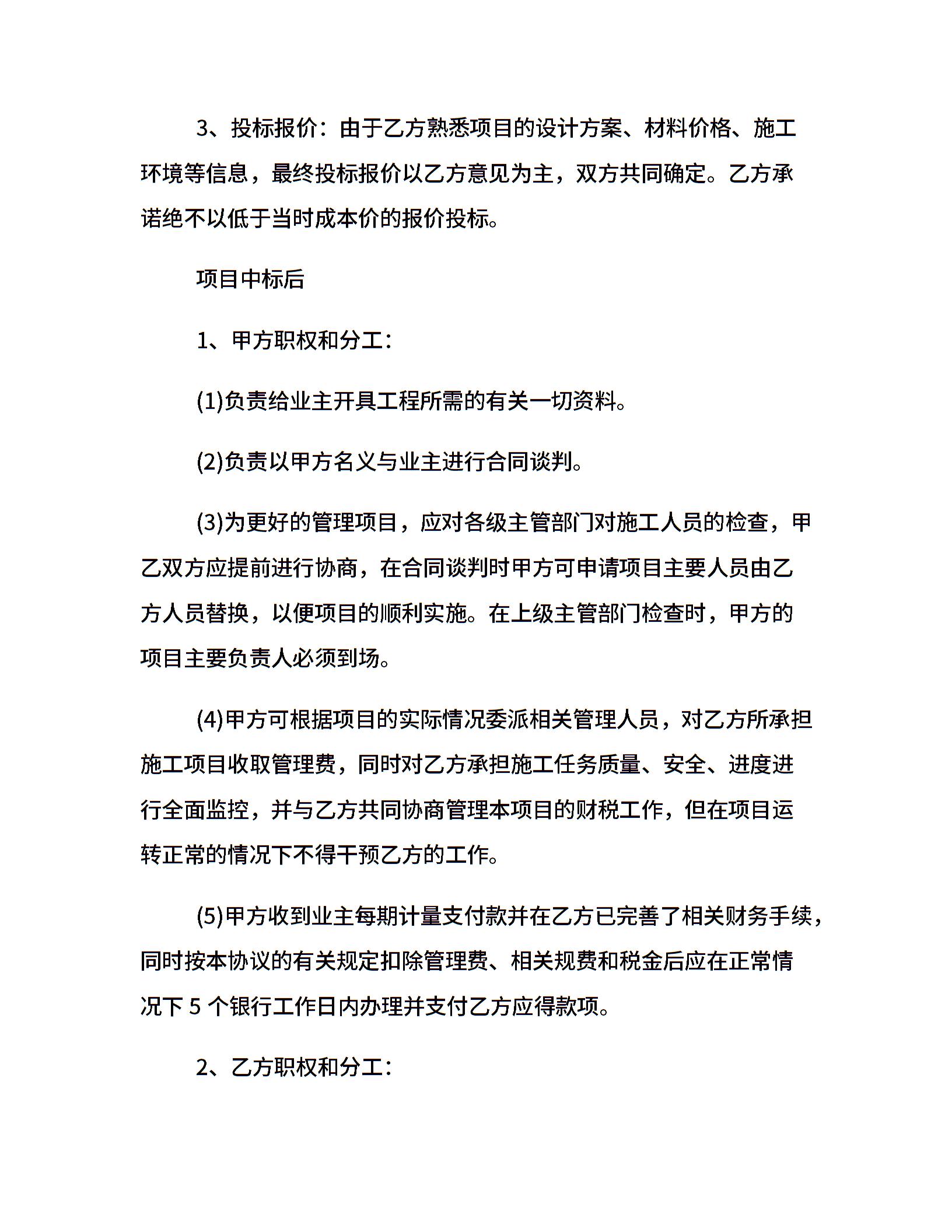 3、投标报价：由于乙方熟悉项目的设计方案、材料价格、施工环境等信息，最终投标报价以乙方意见为主，双方共同确定。乙方承诺绝不以低于当时成本价的报价投标。

项目中标后

1、甲方职权和分工：

(1)负责给业主开具工程所需的有关一切资料。

(2)负责以甲方名义与业主进行合同谈判。

(3)为更好的管理项目，应对各级主管部门对施工人员的检查，甲乙双方应提前进行协商，在合同谈判时甲方可申请项目主要人员由乙方人员替换，以便项目的顺利实施。在上级主管部门检查时，甲方的项目主要负责人必须到场。

(4)甲方可根据项目的实际情况委派相关管理人员，对乙方所承担施工项目收取管理费，同时对乙方承担施工任务质量、安全、进度进行全面监控，并与乙方共同协商管理本项目的财税工作，但在项目运转正常的情况下不得干预乙方的工作。

(5)甲方收到业主每期计量支付款并在乙方已完善了相关财务手续，同时按本协议的有关规定扣除管理费、相关规费和税金后应在正常情况下 5 个银行工作日内办理并支付乙方应得款项。

2、乙方职权和分工：